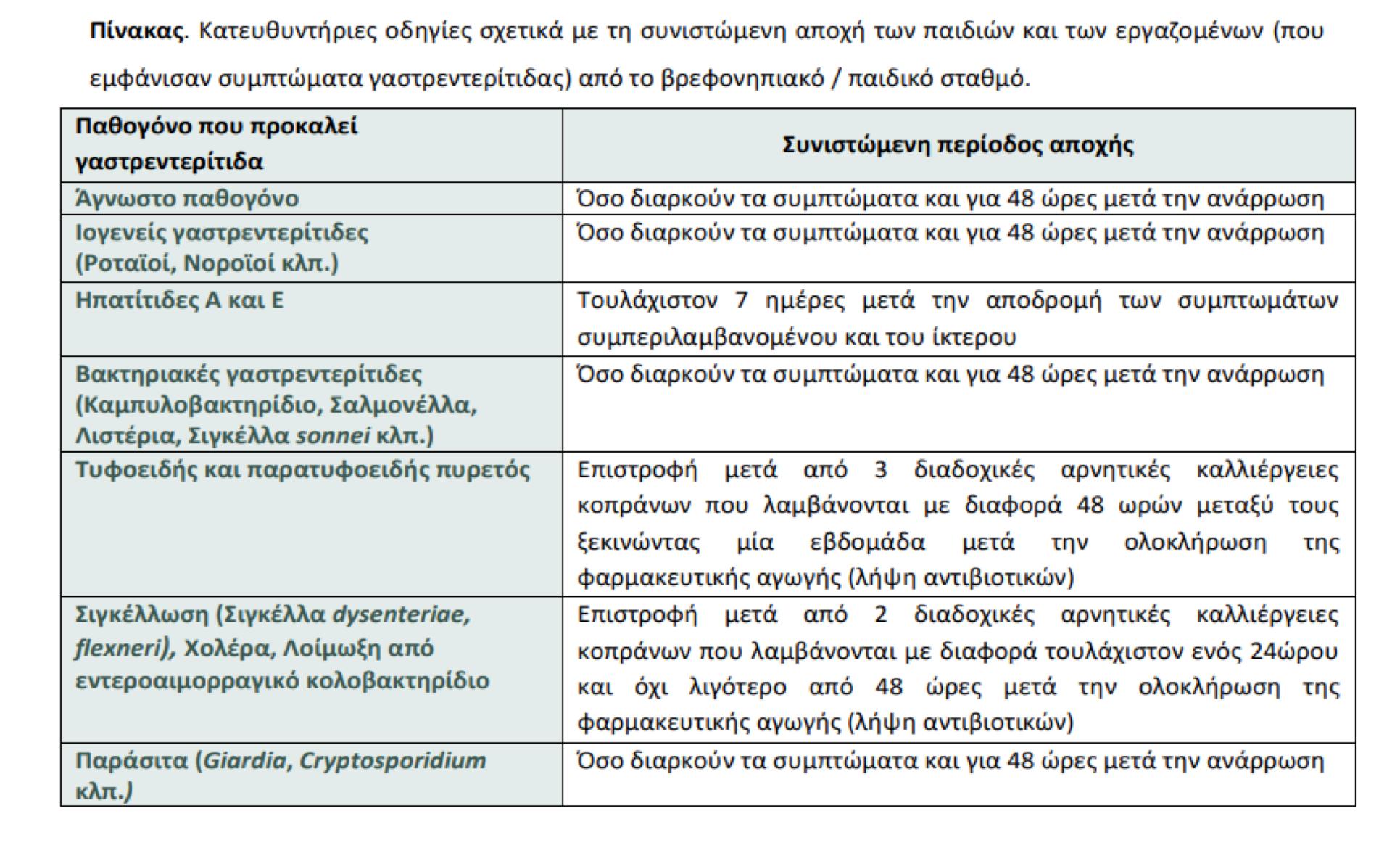 Πίνακας. Κατευθυντήριες οδηγίες σχετικά με τη συνιστώμενη αποχή των παιδιών και των εργαζομένων (που εμφάνισαν συμπτώματα γαστρεντερίτιδας) από το βρεφονηπιακό / παιδικό σταθμό.

| Παθογόνο που προκαλεί γαστρεντερίτιδα | Συνιστώμενη περίοδος αποχής |
|---|---|
| Άγνωστο παθογόνο | Όσο διαρκούν τα συμπτώματα και για 48 ώρες μετά την ανάρρωση |
| Ιογενείς γαστρεντερίτιδες (Ροταϊοί, Νοροϊοί κλπ.) | Όσο διαρκούν τα συμπτώματα και για 48 ώρες μετά την ανάρρωση |
| Ηπατίτιδες Α και Ε | Τουλάχιστον 7 ημέρες μετά την αποδρομή των συμπτωμάτων συμπεριλαμβανομένου και του ίκτερου |
| Βακτηριακές γαστρεντερίτιδες (Καμπυλοβακτηρίδιο, Σαλμονέλλα, Λιστέρια, Σιγκέλλα sonnei κλπ.) | Όσο διαρκούν τα συμπτώματα και για 48 ώρες μετά την ανάρρωση |
| Τυφοειδής και παρατυφοειδής πυρετός | Επιστροφή μετά από 3 διαδοχικές αρνητικές καλλιέργειες κοπράνων που λαμβάνονται με διαφορά 48 ωρών μεταξύ τους ξεκινώντας μία εβδομάδα μετά την ολοκλήρωση της φαρμακευτικής αγωγής (λήψη αντιβιοτικών) |
| Σιγκέλλωση (Σιγκέλλα dysenteriae, flexneri), Χολέρα, Λοίμωξη από εντεροαιμορραγικό κολοβακτηρίδιο | Επιστροφή μετά από 2 διαδοχικές αρνητικές καλλιέργειες κοπράνων που λαμβάνονται με διαφορά τουλάχιστον ενός 24ώρου και όχι λιγότερο από 48 ώρες μετά την ολοκλήρωση της φαρμακευτικής αγωγής (λήψη αντιβιοτικών) |
| Παράσιτα (Giardia, Cryptosporidium κλπ.) | Όσο διαρκούν τα συμπτώματα και για 48 ώρες μετά την ανάρρωση |